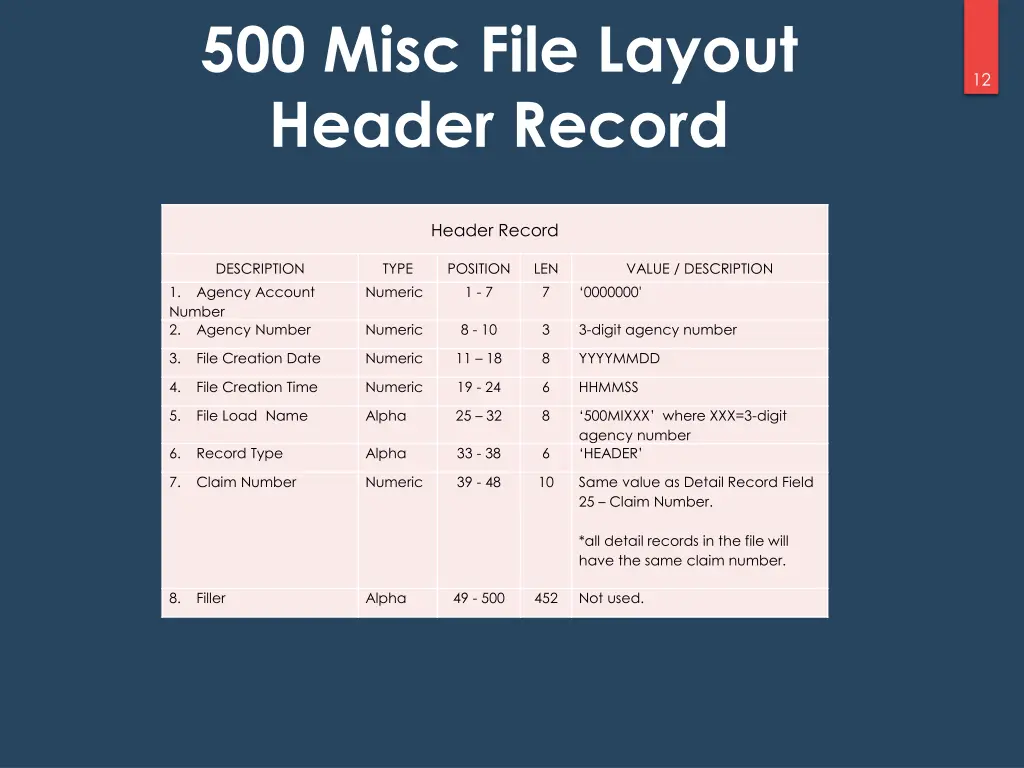 500 Misc File Layout
Header Record

12

Header Record

| DESCRIPTION | TYPE | POSITION | LEN | VALUE / DESCRIPTION |
|---|---|---|---|---|
| 1. Agency Account Number | Numeric | 1 - 7 | 7 | ‘0000000’ |
| 2. Agency Number | Numeric | 8 - 10 | 3 | 3-digit agency number |
| 3. File Creation Date | Numeric | 11 – 18 | 8 | YYYYMMDD |
| 4. File Creation Time | Numeric | 19 - 24 | 6 | HHMMSS |
| 5. File Load Name | Alpha | 25 – 32 | 8 | ‘500MIXXX’ where XXX=3-digit agency number |
| 6. Record Type | Alpha | 33 - 38 | 6 | ‘HEADER’ |
| 7. Claim Number | Numeric | 39 - 48 | 10 | Same value as Detail Record Field 25 – Claim Number. *all detail records in the file will have the same claim number. |
| 8. Filler | Alpha | 49 - 500 | 452 | Not used. |